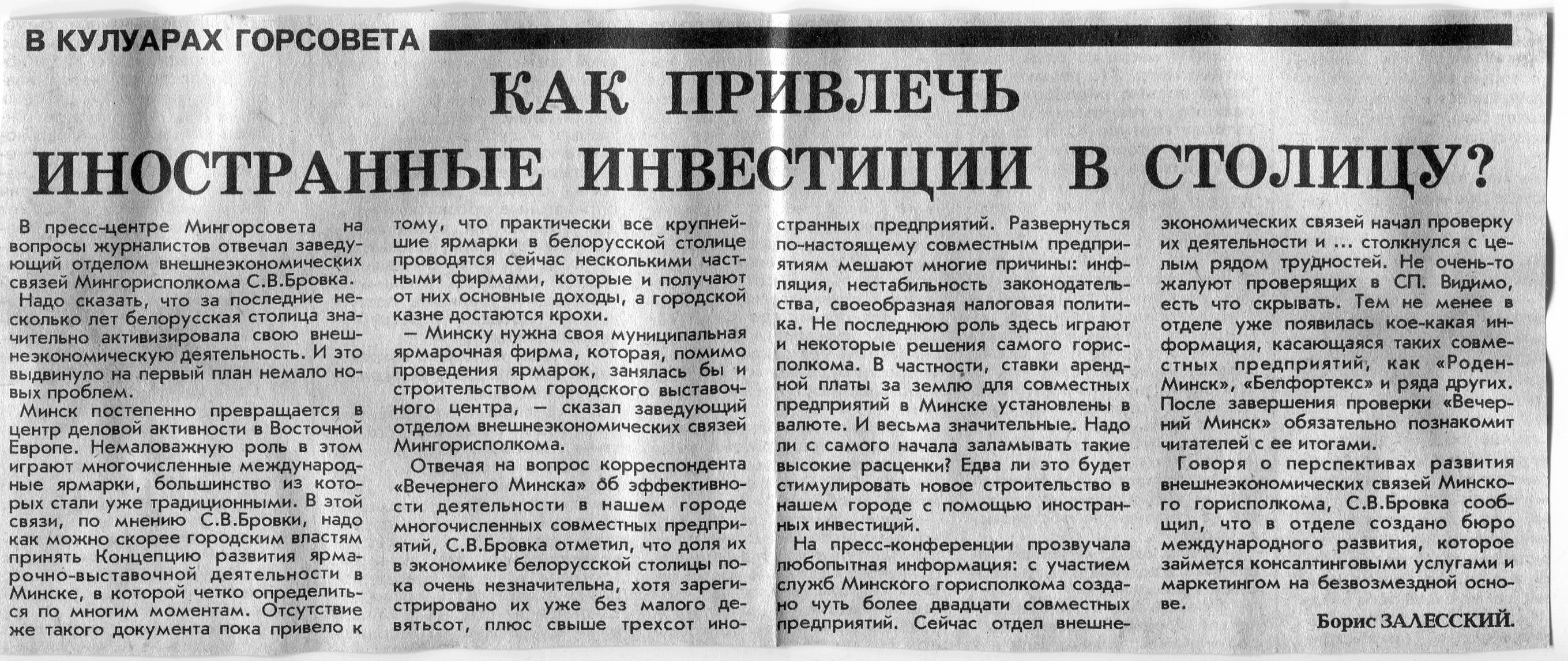 В КУЛУАРАХ ГОРСОВЕТА

КАК ПРИВЛЕЧЬ ИНОСТРАННЫЕ ИНВЕСТИЦИИ В СТОЛИЦУ?

В пресс-центре Мингорсовета на вопросы журналистов отвечал заведующий отделом внешнеэкономических связей Мингорисполкома С.В.Бровка.

Надо сказать, что за последние несколько лет белорусская столица значительно активизировала свою внешнеэкономическую деятельность. И это выдвинуло на первый план немало новых проблем.

Минск постепенно превращается в центр деловой активности в Восточной Европе. Немаловажную роль в этом играют многочисленные международные ярмарки, большинство из которых стали уже традиционными. В этой связи, по мнению С.В.Бровки, надо как можно скорее городским властям принять Концепцию развития ярмарочно-выставочной деятельности в Минске, в которой четко определиться по многим моментам. Отсутствие же такого документа пока привело к тому, что практически все крупнейшие ярмарки в белорусской столице проводятся сейчас несколькими частными фирмами, которые и получают от них основные доходы, а городской казне достаются крохи.

— Минску нужна своя муниципальная ярмарочная фирма, которая, помимо проведения ярмарок, занялась бы и строительством городского выставочного центра, — сказал заведующий отделом внешнеэкономических связей Мингорисполкома.

Отвечая на вопрос корреспондента «Вечернего Минска» об эффективности деятельности в нашем городе многочисленных совместных предприятий, С.В.Бровка отметил, что доля их в экономике белорусской столицы пока очень незначительна, хотя зарегистрировано их уже без малого девятьсот, плюс свыше трехсот иностранных предприятий. Развернуться по-настоящему совместным предприятиям мешают многие причины: инфляция, нестабильность законодательства, своеобразная налоговая политика. Не последнюю роль здесь играют и некоторые решения самого горисполкома. В частности, ставки арендной платы за землю для совместных предприятий в Минске установлены в валюте. И весьма значительные. Надо ли с самого начала заламывать такие высокие расценки? Едва ли это будет стимулировать новое строительство в нашем городе с помощью иностранных инвестиций.

На пресс-конференции прозвучала любопытная информация: с участием служб Минского горисполкома создано чуть более двадцати совместных предприятий. Сейчас отдел внешнеэкономических связей начал проверку их деятельности и ... столкнулся с целым рядом трудностей. Не очень-то жалуют проверяющих в СП. Видимо, есть что скрывать. Тем не менее в отделе уже появилась кое-какая информация, касающаяся таких совместных предприятий, как «Роден-Минск», «Белфортекс» и ряда других. После завершения проверки «Вечерний Минск» обязательно познакомит читателей с ее итогами.

Говоря о перспективах развития внешнеэкономических связей Минского горисполкома, С.В.Бровка сообщил, что в отделе создано бюро международного развития, которое займется консалтинговыми услугами и маркетингом на безвозмездной основе.

Борис ЗАЛЕССКИЙ.